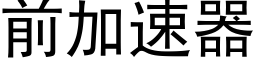 前加速器